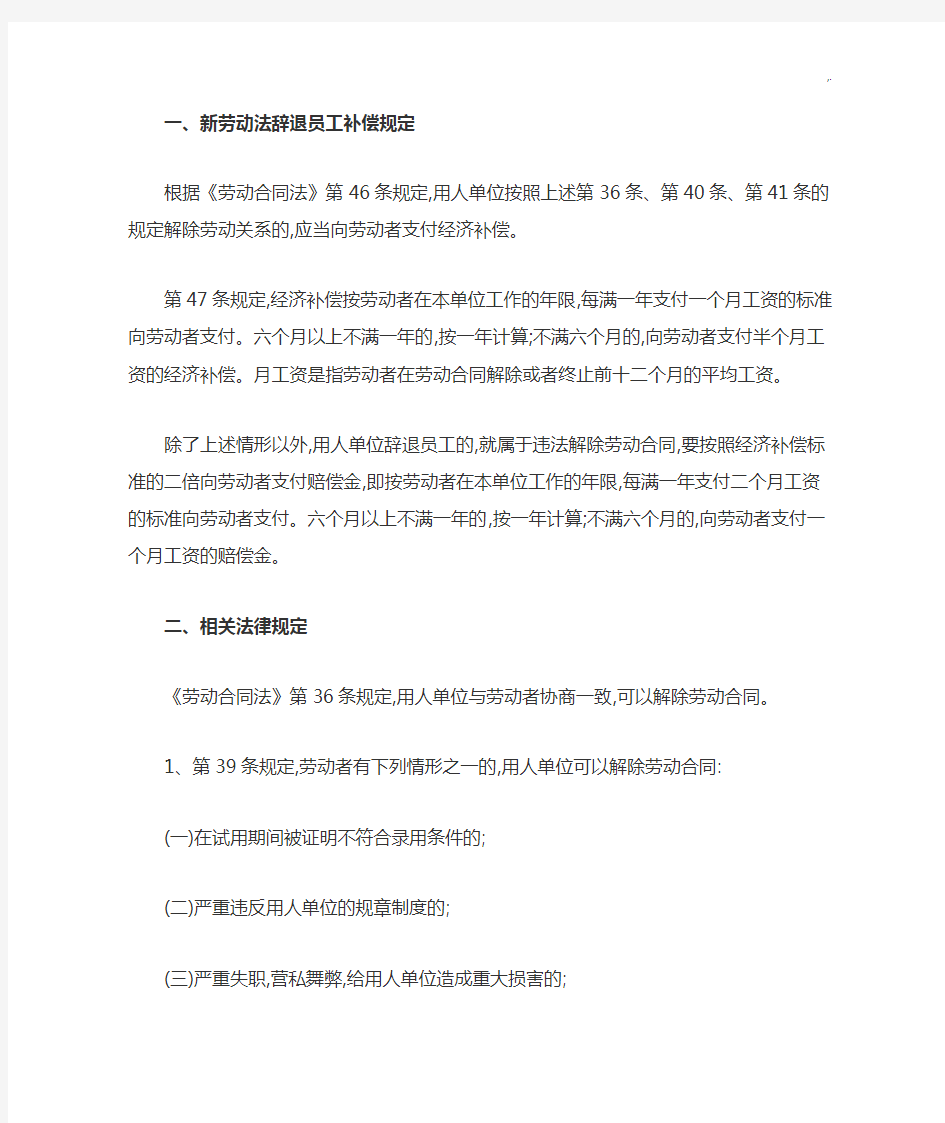 一、新劳动法辞退员工补偿规定

根据《劳动合同法》第46条规定,用人单位按照上述第36条、第40条、第41条的规定解除劳动关系的,应当向劳动者支付经济补偿。

第47条规定,经济补偿按劳动者在本单位工作的年限,每满一年支付一个月工资的标准向劳动者支付。六个月以上不满一年的,按一年计算;不满六个月的,向劳动者支付半个月工资的经济补偿。月工资是指劳动者在劳动合同解除或者终止前十二个月的平均工资。

除了上述情形以外,用人单位辞退员工的,就属于违法解除劳动合同,要按照经济补偿标准的二倍向劳动者支付赔偿金,即按劳动者在本单位工作的年限,每满一年支付二个月工资的标准向劳动者支付。六个月以上不满一年的,按一年计算;不满六个月的,向劳动者支付一个月工资的赔偿金。

二、相关法律规定

《劳动合同法》第36条规定,用人单位与劳动者协商一致,可以解除劳动合同。

1、第39条规定,劳动者有下列情形之一的,用人单位可以解除劳动合同:

(一)在试用期间被证明不符合录用条件的;

(二)严重违反用人单位的规章制度的;

(三)严重失职,营私舞弊,给用人单位造成重大损害的;